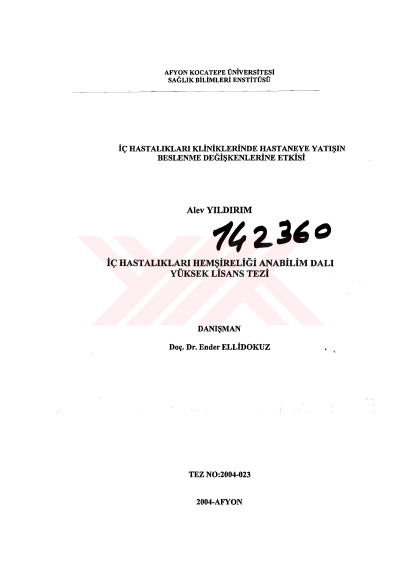 AFYON KOCATEPE ÜNİVERSİTESİ
SAĞLIK BİLİMLERİ ENSTİTÜSÜ

İÇ HASTALIKLARI KLİNİKLERİNDE HASTANEYE YATIŞIN
BESLENME DEĞİŞKENLERİNE ETKİSİ

Alev YILDIRIM

142360

İÇ HASTALIKLARI HEMŞİRELİĞİ ANABİLİM DALI
YÜKSEK LİSANS TEZİ

DANIŞMAN

Doç. Dr. Ender ELLİDOKUZ

TEZ NO:2004-023

2004-AFYON